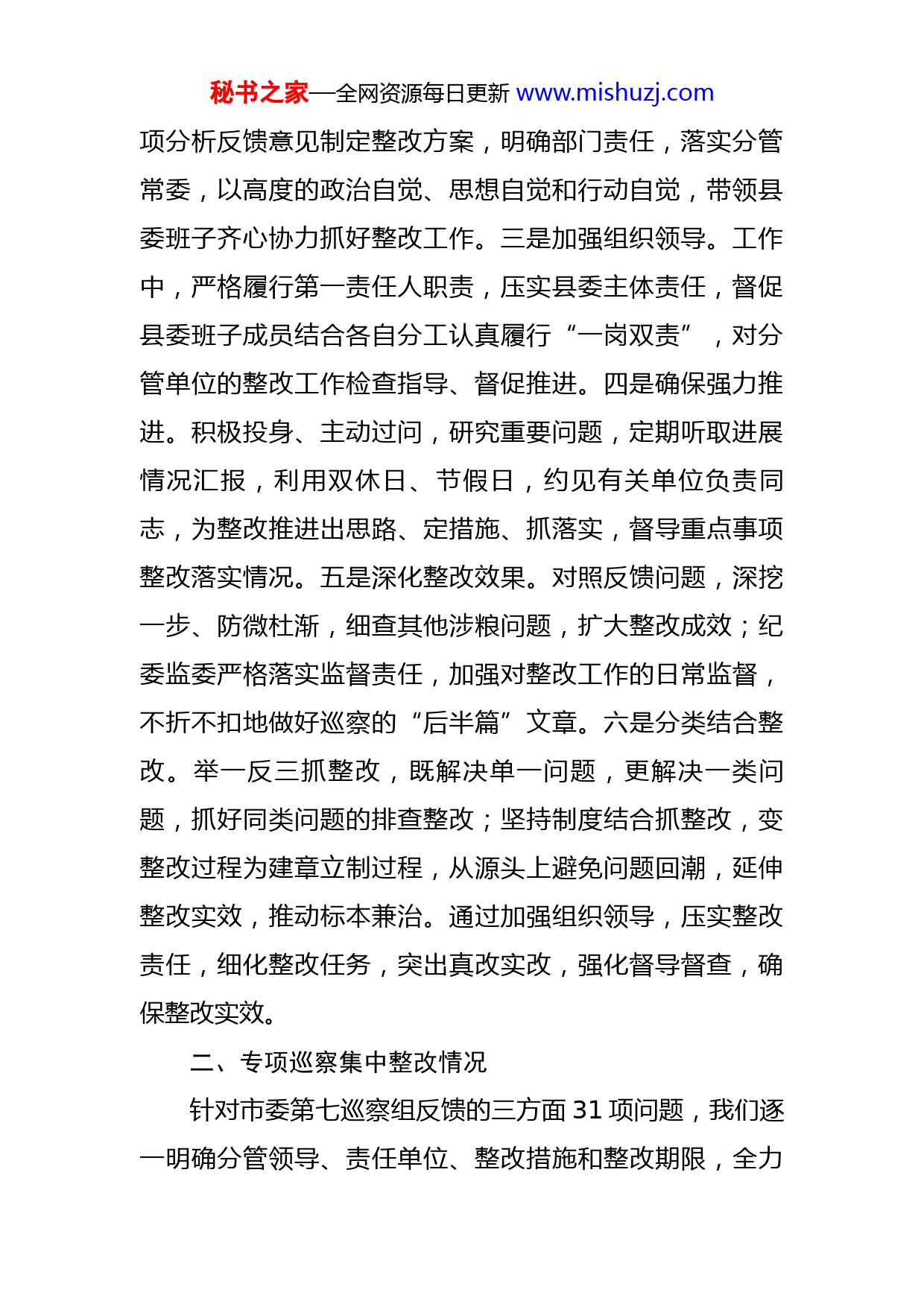 秘书之家—全网资源每日更新 www.mishuzj.com

项分析反馈意见制定整改方案，明确部门责任，落实分管常委，以高度的政治自觉、思想自觉和行动自觉，带领县委班子齐心协力抓好整改工作。三是加强组织领导。工作中，严格履行第一责任人职责，压实县委主体责任，督促县委班子成员结合各自分工认真履行“一岗双责”，对分管单位的整改工作检查指导、督促推进。四是确保强力推进。积极投身、主动过问，研究重要问题，定期听取进展情况汇报，利用双休日、节假日，约见有关单位负责同志，为整改推进出思路、定措施、抓落实，督导重点事项整改落实情况。五是深化整改效果。对照反馈问题，深挖一步、防微杜渐，细查其他涉粮问题，扩大整改成效；纪委监委严格落实监督责任，加强对整改工作的日常监督，不折不扣地做好巡察的“后半篇”文章。六是分类结合整改。举一反三抓整改，既解决单一问题，更解决一类问题，抓好同类问题的排查整改；坚持制度结合抓整改，变整改过程为建章立制过程，从源头上避免问题回潮，延伸整改实效，推动标本兼治。通过加强组织领导，压实整改责任，细化整改任务，突出真改实改，强化督导督查，确保整改实效。

二、专项巡察集中整改情况

针对市委第七巡察组反馈的三方面 31 项问题，我们逐一明确分管领导、责任单位、整改措施和整改期限，全力